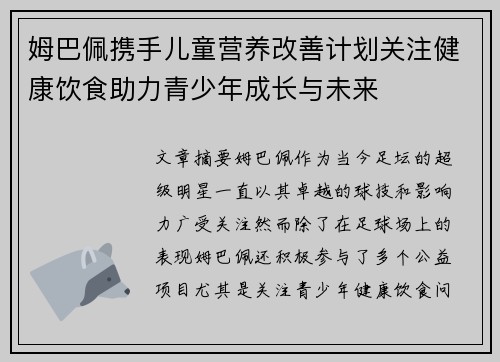 姆巴佩携手儿童营养改善计划关注健康饮食助力青少年成长与未来

文章摘要姆巴佩作为当今足坛的超级明星一直以其卓越的球技和影响力广受关注然而除了在足球场上的表现姆巴佩还积极参与了多个公益项目尤其是关注青少年健康饮食问